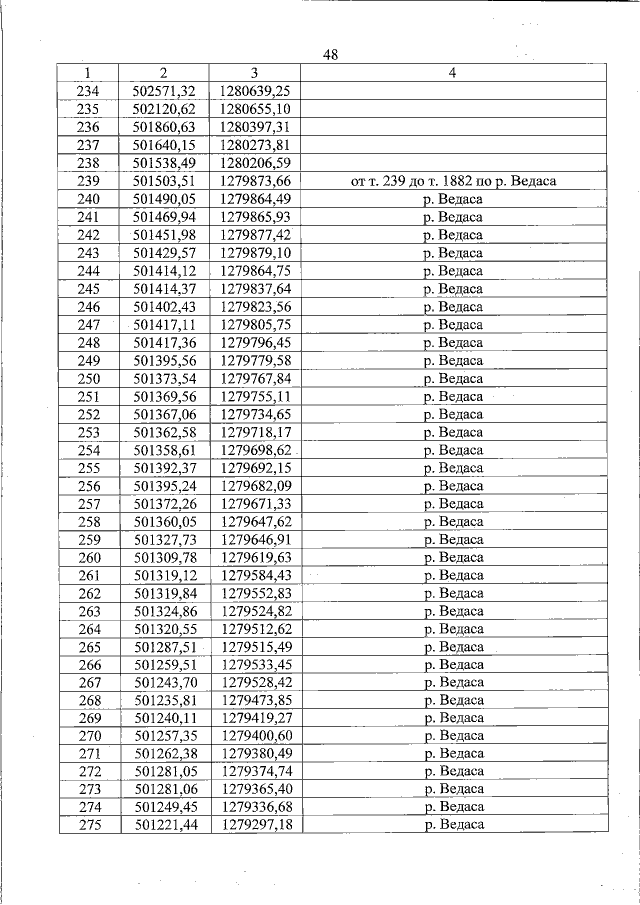 48

| 1 | 2 | 3 | 4 |
|---|---|---|---|
| 234 | 502571,32 | 1280639,25 | |
| 235 | 502120,62 | 1280655,10 | |
| 236 | 501860,63 | 1280397,31 | |
| 237 | 501640,15 | 1280273,81 | |
| 238 | 501538,49 | 1280206,59 | |
| 239 | 501503,51 | 1279873,66 | от т. 239 до т. 1882 по р. Ведаса |
| 240 | 501490,05 | 1279864,49 | р. Ведаса |
| 241 | 501469,94 | 1279865,93 | р. Ведаса |
| 242 | 501451,98 | 1279877,42 | р. Ведаса |
| 243 | 501429,57 | 1279879,10 | р. Ведаса |
| 244 | 501414,12 | 1279864,75 | р. Ведаса |
| 245 | 501414,37 | 1279837,64 | р. Ведаса |
| 246 | 501402,43 | 1279823,56 | р. Ведаса |
| 247 | 501417,11 | 1279805,75 | р. Ведаса |
| 248 | 501417,36 | 1279796,45 | р. Ведаса |
| 249 | 501395,56 | 1279779,58 | р. Ведаса |
| 250 | 501373,54 | 1279767,84 | р. Ведаса |
| 251 | 501369,56 | 1279755,11 | р. Ведаса |
| 252 | 501367,06 | 1279734,65 | р. Ведаса |
| 253 | 501362,58 | 1279718,17 | р. Ведаса |
| 254 | 501358,61 | 1279698,62 | р. Ведаса |
| 255 | 501392,37 | 1279692,15 | р. Ведаса |
| 256 | 501395,24 | 1279682,09 | р. Ведаса |
| 257 | 501372,26 | 1279671,33 | р. Ведаса |
| 258 | 501360,05 | 1279647,62 | р. Ведаса |
| 259 | 501327,73 | 1279646,91 | р. Ведаса |
| 260 | 501309,78 | 1279619,63 | р. Ведаса |
| 261 | 501319,12 | 1279584,43 | р. Ведаса |
| 262 | 501319,84 | 1279552,83 | р. Ведаса |
| 263 | 501324,86 | 1279524,82 | р. Ведаса |
| 264 | 501320,55 | 1279512,62 | р. Ведаса |
| 265 | 501287,51 | 1279515,49 | р. Ведаса |
| 266 | 501259,51 | 1279533,45 | р. Ведаса |
| 267 | 501243,70 | 1279528,42 | р. Ведаса |
| 268 | 501235,81 | 1279473,85 | р. Ведаса |
| 269 | 501240,11 | 1279419,27 | р. Ведаса |
| 270 | 501257,35 | 1279400,60 | р. Ведаса |
| 271 | 501262,38 | 1279380,49 | р. Ведаса |
| 272 | 501281,05 | 1279374,74 | р. Ведаса |
| 273 | 501281,06 | 1279365,40 | р. Ведаса |
| 274 | 501249,45 | 1279336,68 | р. Ведаса |
| 275 | 501221,44 | 1279297,18 | р. Ведаса |